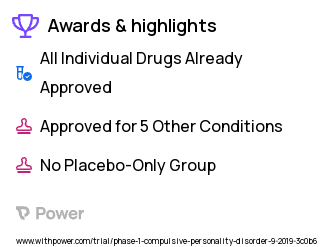 Awards & highlights

All Individual Drugs Already Approved

Approved for 5 Other Conditions

No Placebo-Only Group

Power

www.withpower.com/trial/phase-1-compulsive-personality-disorder-9-2019-3c0b6